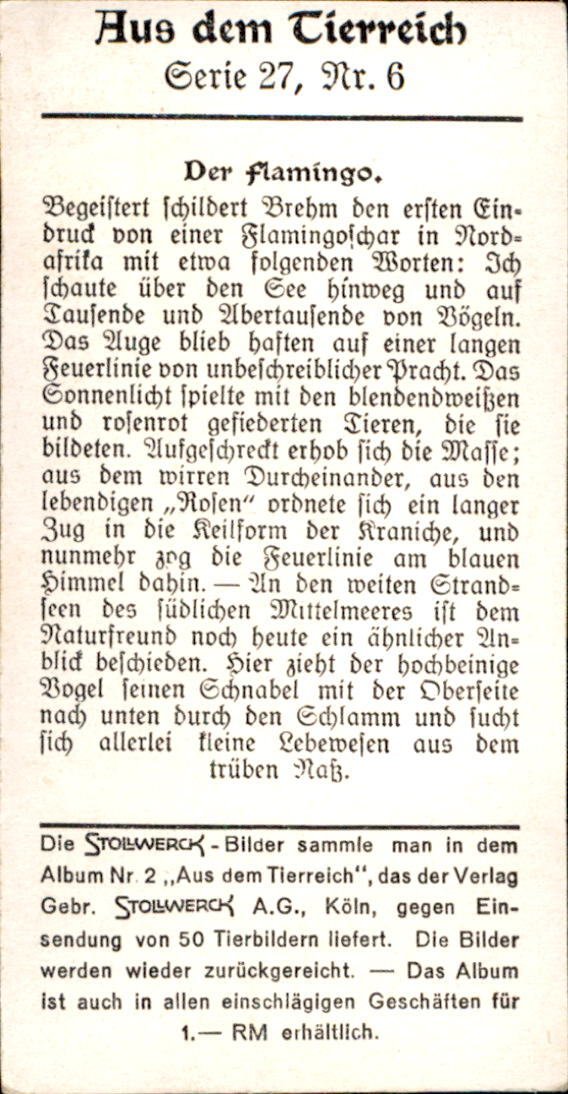 Aus dem Tierreich
Serie 27, Nr. 6

Der Flamingo.

Begeistert schildert Brehm den ersten Eindruck von einer Flamingoschar in Nordafrika mit etwa folgenden Worten: Ich schaute über den See hinweg und auf Tausende und Abertausende von Vögeln. Das Auge blieb haften auf einer langen Feuerlinie von unbeschreiblicher Pracht. Das Sonnenlicht spielte mit den blendendweißen und rosenrot gefiederten Tieren, die sie bildeten. Aufgeschreckt erhob sich die Masse; aus dem wirren Durcheinander, aus den lebendigen „Rosen" ordnete sich ein langer Zug in die Keilform der Kraniche, und nunmehr zog die Feuerlinie am blauen Himmel dahin. — An den weiten Strandseen des südlichen Mittelmeeres ist dem Naturfreund noch heute ein ähnlicher Anblick beschieden. Hier zieht der hochbeinige Vogel seinen Schnabel mit der Oberseite nach unten durch den Schlamm und sucht sich allerlei kleine Lebewesen aus dem trüben Naß.

Die STOLLWERCK - Bilder sammle man in dem Album Nr. 2 „Aus dem Tierreich", das der Verlag Gebr. STOLLWERCK A.G., Köln, gegen Einsendung von 50 Tierbildern liefert. Die Bilder werden wieder zurückgereicht. — Das Album ist auch in allen einschlägigen Geschäften für 1.— RM erhältlich.